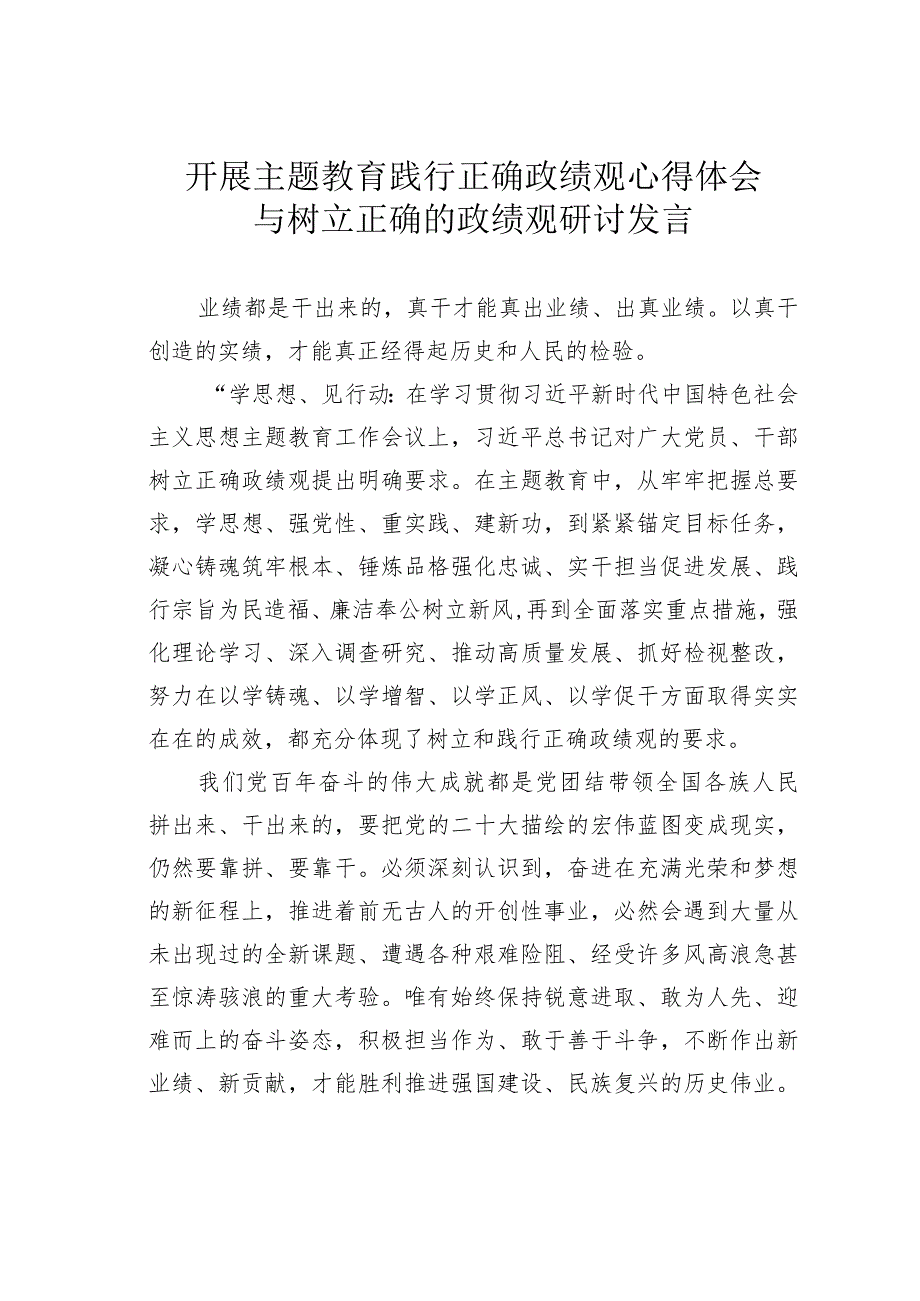 开展主题教育践行正确政绩观心得体会与树立正确的政绩观研讨发言

业绩都是干出来的，真干才能真出业绩、出真业绩。以真干创造的实绩，才能真正经得起历史和人民的检验。

“学思想、见行动：在学习贯彻习近平新时代中国特色社会主义思想主题教育工作会议上，习近平总书记对广大党员、干部树立正确政绩观提出明确要求。在主题教育中，从牢牢把握总要求，学思想、强党性、重实践、建新功，到紧紧锚定目标任务，凝心铸魂筑牢根本、锤炼品格强化忠诚、实干担当促进发展、践行宗旨为民造福、廉洁奉公树立新风，再到全面落实重点措施，强化理论学习、深入调查研究、推动高质量发展、抓好检视整改，努力在以学铸魂、以学增智、以学正风、以学促干方面取得实实在在的成效，都充分体现了树立和践行正确政绩观的要求。

我们党百年奋斗的伟大成就都是党团结带领全国各族人民拼出来、干出来的，要把党的二十大描绘的宏伟蓝图变成现实，仍然要靠拼、要靠干。必须深刻认识到，奋进在充满光荣和梦想的新征程上，推进着前无古人的开创性事业，必然会遇到大量从未出现过的全新课题、遭遇各种艰难险阻、经受许多风高浪急甚至惊涛骇浪的重大考验。唯有始终保持锐意进取、敢为人先、迎难而上的奋斗姿态，积极担当作为、敢于善于斗争，不断作出新业绩、新贡献，才能胜利推进强国建设、民族复兴的历史伟业。